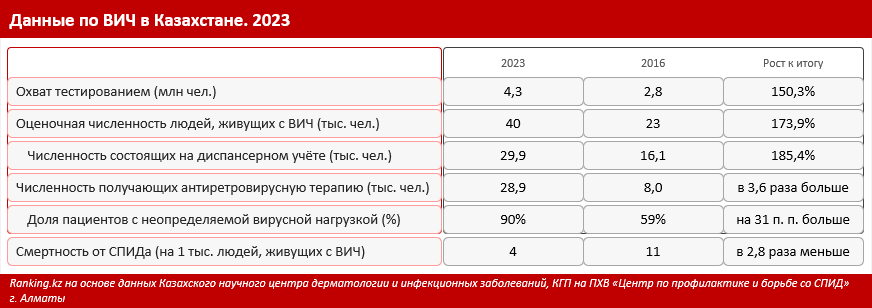 Данные по ВИЧ в Казахстане. 2023

| | 2023 | 2016 | Рост к итогу |
|---|---|---|---|
| Охват тестированием (млн чел.) | 4,3 | 2,8 | 150,3% |
| Оценочная численность людей, живущих с ВИЧ (тыс. чел.) | 40 | 23 | 173,9% |
| Численность состоящих на диспансерном учёте (тыс. чел.) | 29,9 | 16,1 | 185,4% |
| Численность получающих антиретровирусную терапию (тыс. чел.) | 28,9 | 8,0 | в 3,6 раза больше |
| Доля пациентов с неопределяемой вирусной нагрузкой (%) | 90% | 59% | на 31 п. п. больше |
| Смертность от СПИДа (на 1 тыс. людей, живущих с ВИЧ) | 4 | 11 | в 2,8 раза меньше |

Ranking.kz на основе данных Казахского научного центра дерматологии и инфекционных заболеваний, КГП на ПХВ «Центр по профилактике и борьбе со СПИД» г. Алматы